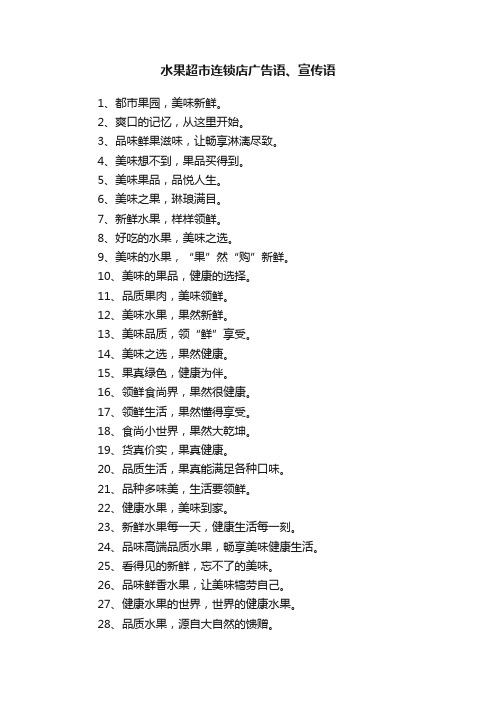 水果超市连锁店广告语、宣传语

1、都市果园，美味新鲜。

2、爽口的记忆，从这里开始。

3、品味鲜果滋味，让畅享淋漓尽致。

4、美味想不到，果品买得到。

5、美味果品，品悦人生。

6、美味之果，琳琅满目。

7、新鲜水果，样样领鲜。

8、好吃的水果，美味之选。

9、美味的水果，“果”然“购”新鲜。

10、美味的果品，健康的选择。

11、品质果肉，美味领鲜。

12、美味水果，果然新鲜。

13、美味品质，领“鲜”享受。

14、美味之选，果然健康。

15、果真绿色，健康为伴。

16、领鲜食尚界，果然很健康。

17、领鲜生活，果然懂得享受。

18、食尚小世界，果然大乾坤。

19、货真价实，果真健康。

20、品质生活，果真能满足各种口味。

21、品种多味美，生活要领鲜。

22、健康水果，美味到家。

23、新鲜水果每一天，健康生活每一刻。

24、品味高端品质水果，畅享美味健康生活。

25、看得见的新鲜，忘不了的美味。

26、品味鲜香水果，让美味犒劳自己。

27、健康水果的世界，世界的健康水果。

28、品质水果，源自大自然的馈赠。